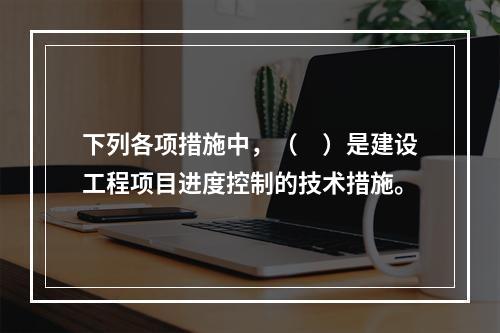 下列各项措施中，（　）是建设工程项目进度控制的技术措施。